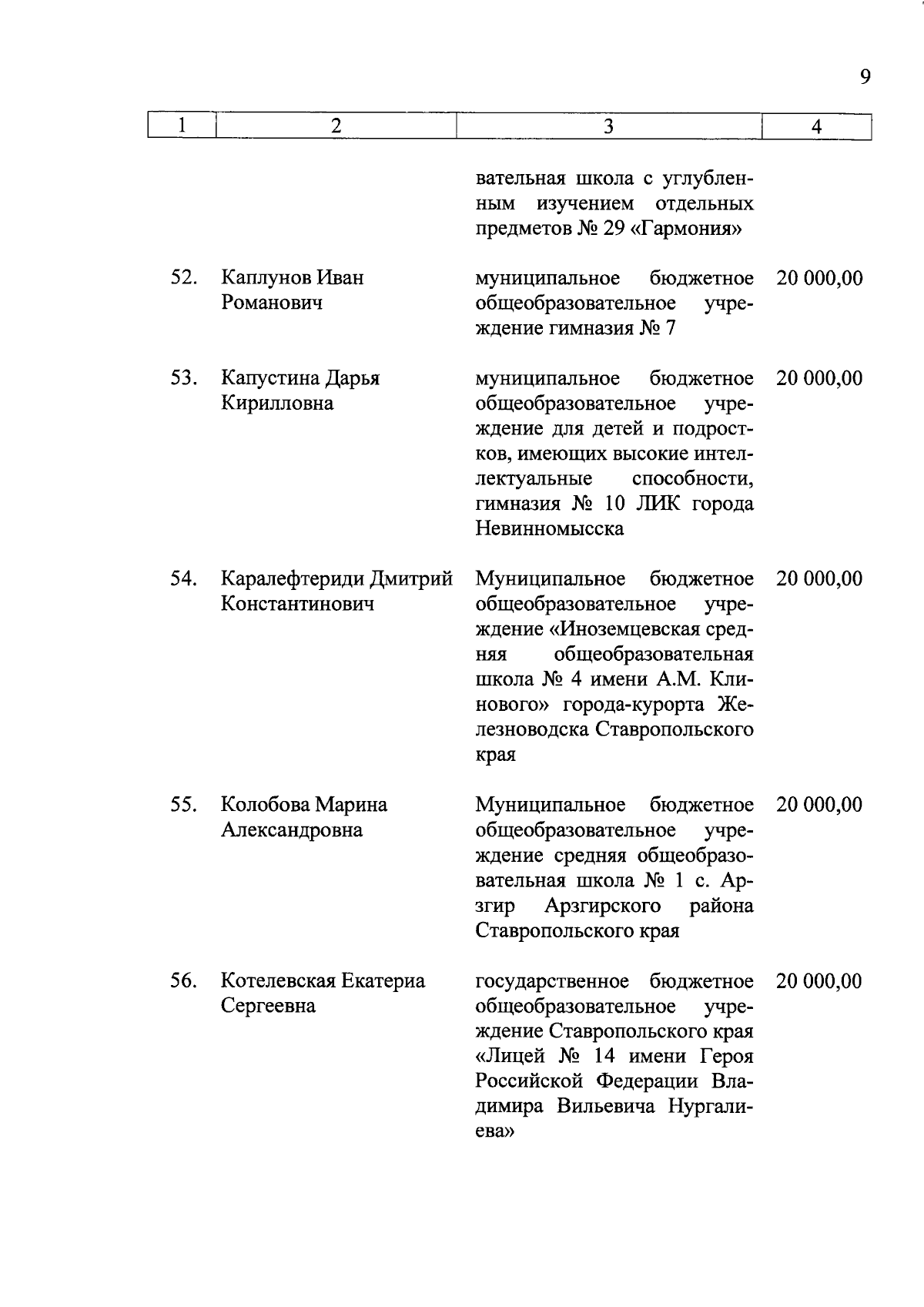 9

| 1 | 2 | 3 | 4 |
|---|---|---|---|
| | | вательная школа с углубленным изучением отдельных предметов № 29 «Гармония» | |
| 52. | Каплунов Иван Романович | муниципальное бюджетное общеобразовательное учреждение гимназия № 7 | 20 000,00 |
| 53. | Капустина Дарья Кирилловна | муниципальное бюджетное общеобразовательное учреждение для детей и подростков, имеющих высокие интеллектуальные способности, гимназия № 10 ЛИК города Невинномысска | 20 000,00 |
| 54. | Каралефтериди Дмитрий Константинович | Муниципальное бюджетное общеобразовательное учреждение «Иноземцевская средняя общеобразовательная школа № 4 имени А.М. Клинового» города-курорта Железноводска Ставропольского края | 20 000,00 |
| 55. | Колобова Марина Александровна | Муниципальное бюджетное общеобразовательное учреждение средняя общеобразовательная школа № 1 с. Арзгир Арзгирского района Ставропольского края | 20 000,00 |
| 56. | Котелевская Екатериа Сергеевна | государственное бюджетное общеобразовательное учреждение Ставропольского края «Лицей № 14 имени Героя Российской Федерации Владимира Вильевича Нургалиева» | 20 000,00 |